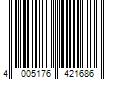 4 005176 421686